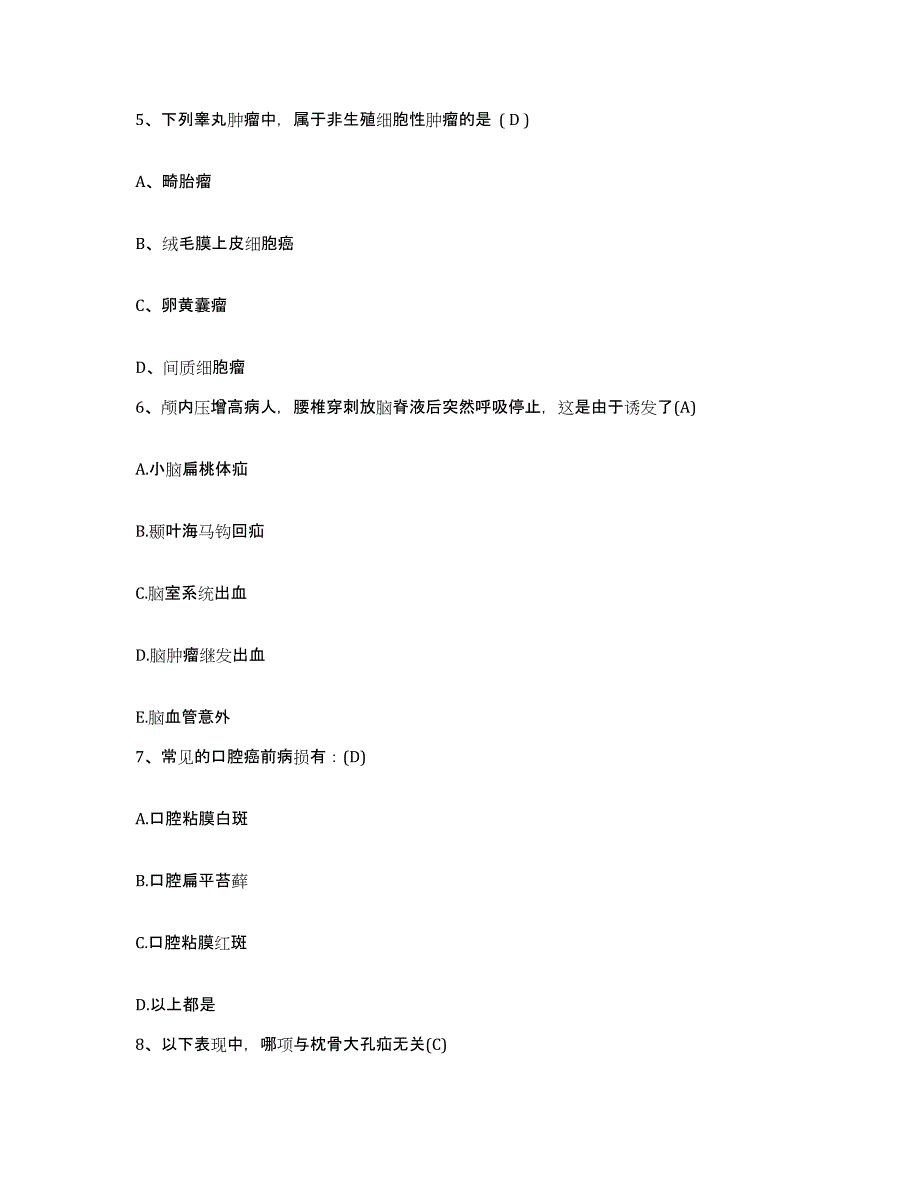 5、下列睾丸肿瘤中，属于非生殖细胞性肿瘤的是（D）

A、畸胎瘤

B、绒毛膜上皮细胞癌

C、卵黄囊瘤

D、间质细胞瘤

6、颅内压增高病人，腰椎穿刺放脑脊液后突然呼吸停止，这是由于诱发了(A)

A.小脑扁桃体疝

B.颞叶海马钩回疝

C.脑室系统出血

D.脑肿瘤继发出血

E.脑血管意外

7、常见的口腔癌前病损有：(D)

A.口腔粘膜白斑

B.口腔扁平苔藓

C.口腔粘膜红斑

D.以上都是

8、以下表现中，哪项与枕骨大孔疝无关(C)